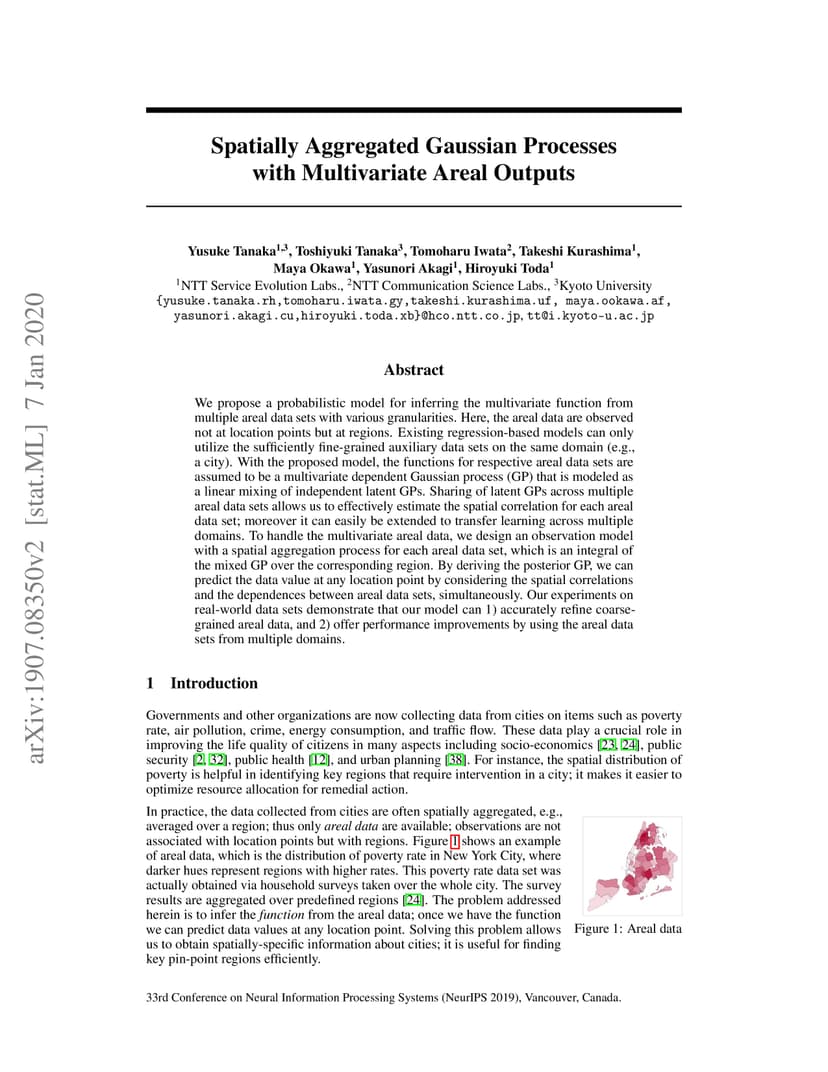 arXiv:1907.08350v2 [stat.ML] 7 Jan 2020

Spatially Aggregated Gaussian Processes with Multivariate Areal Outputs

Yusuke Tanaka$^{1,3}$, Toshiyuki Tanaka$^{3}$, Tomoharu Iwata$^{2}$, Takeshi Kurashima$^{1}$, Maya Okawa$^{1}$, Yasunori Akagi$^{1}$, Hiroyuki Toda$^{1}$
$^{1}$NTT Service Evolution Labs., $^{2}$NTT Communication Science Labs., $^{3}$Kyoto University
{yusuke.tanaka.rh,tomoharu.iwata.gy,takeshi.kurashima.uf, maya.ookawa.af, yasunori.akagi.cu,hiroyuki.toda.xb}@hco.ntt.co.jp, tt@i.kyoto-u.ac.jp

Abstract

We propose a probabilistic model for inferring the multivariate function from multiple areal data sets with various granularities. Here, the areal data are observed not at location points but at regions. Existing regression-based models can only utilize the sufficiently fine-grained auxiliary data sets on the same domain (e.g., a city). With the proposed model, the functions for respective areal data sets are assumed to be a multivariate dependent Gaussian process (GP) that is modeled as a linear mixing of independent latent GPs. Sharing of latent GPs across multiple areal data sets allows us to effectively estimate the spatial correlation for each areal data set; moreover it can easily be extended to transfer learning across multiple domains. To handle the multivariate areal data, we design an observation model with a spatial aggregation process for each areal data set, which is an integral of the mixed GP over the corresponding region. By deriving the posterior GP, we can predict the data value at any location point by considering the spatial correlations and the dependences between areal data sets, simultaneously. Our experiments on real-world data sets demonstrate that our model can 1) accurately refine coarse-grained areal data, and 2) offer performance improvements by using the areal data sets from multiple domains.

1 Introduction

Governments and other organizations are now collecting data from cities on items such as poverty rate, air pollution, crime, energy consumption, and traffic flow. These data play a crucial role in improving the life quality of citizens in many aspects including socio-economics [23, 24], public security [2, 32], public health [12], and urban planning [38]. For instance, the spatial distribution of poverty is helpful in identifying key regions that require intervention in a city; it makes it easier to optimize resource allocation for remedial action.

In practice, the data collected from cities are often spatially aggregated, e.g., averaged over a region; thus only areal data are available; observations are not associated with location points but with regions. Figure 1 shows an example of areal data, which is the distribution of poverty rate in New York City, where darker hues represent regions with higher rates. This poverty rate data set was actually obtained via household surveys taken over the whole city. The survey results are aggregated over predefined regions [24]. The problem addressed herein is to infer the function from the areal data; once we have the function we can predict data values at any location point. Solving this problem allows us to obtain spatially-specific information about cities; it is useful for finding key pin-point regions efficiently.

Figure 1: Areal data

33rd Conference on Neural Information Processing Systems (NeurIPS 2019), Vancouver, Canada.